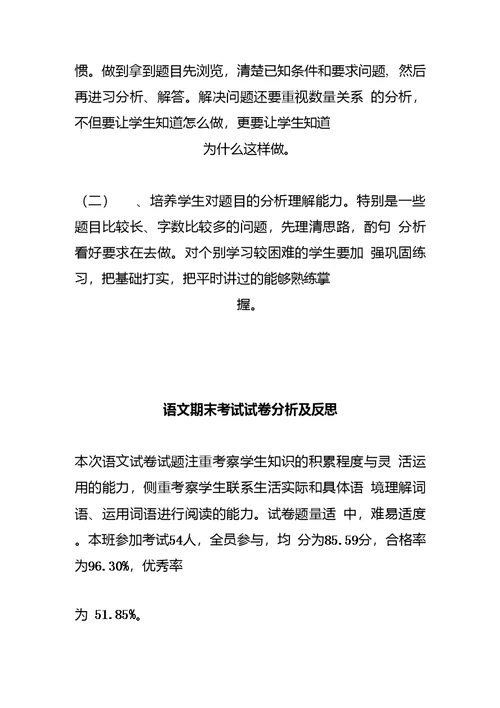 惯。做到拿到题目先浏览，清楚已知条件和要求问题，然后再进习分析、解答。解决问题还要重视数量关系 的分析，不但要让学生知道怎么做，更要让学生知道为什么这样做。

（二） 、培养学生对题目的分析理解能力。特别是一些题目比较长、字数比较多的问题，先理清思路，酌句 分析看好要求在去做。对个别学习较困难的学生要加 强巩固练习，把基础打实，把平时讲过的能够熟练掌握。

语文期末考试试卷分析及反思

本次语文试卷试题注重考察学生知识的积累程度与灵 活运用的能力，侧重考察学生联系生活实际和具体语 境理解词语、运用词语进行阅读的能力。试卷题量适 中，难易适度。本班参加考试54人，全员参与，均 分为85.59分，合格率为96.30%，优秀率

为 51.85%。